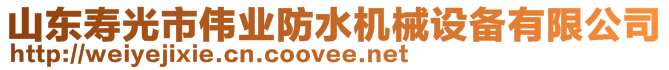 山东寿光市伟业防水机械设备有限公司
http://weiyejixie.cn.coovee.net